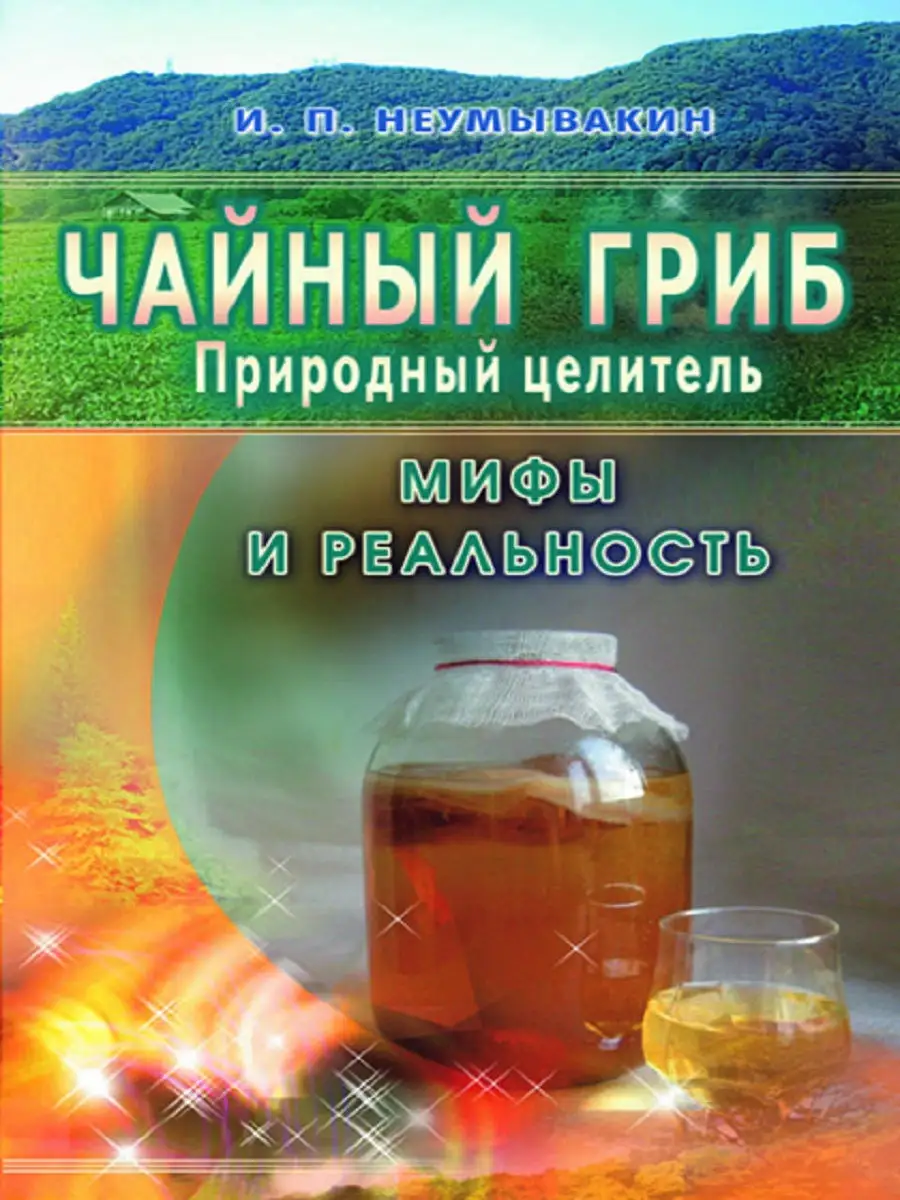 И. П. НЕУМЫВАКИН

ЧАЙНЫЙ ГРИБ
Природный целитель

МИФЫ
И РЕАЛЬНОСТЬ